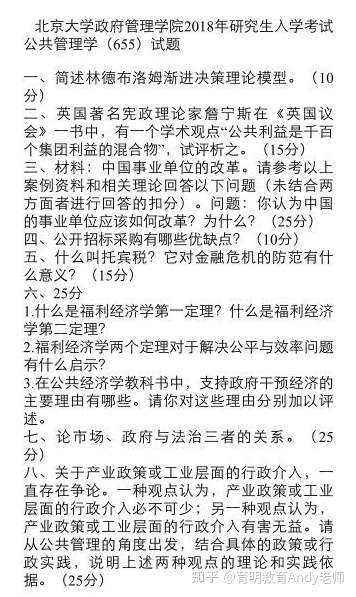 北京大学政府管理学院2018年研究生入学考试公共管理学（655）试题

一、简述林德布洛姆渐进决策理论模型。（10分）
二、英国著名宪政理论家詹宁斯在《英国议会》一书中，有一个学术观点“公共利益是千百个集团利益的混合物”，试评析之。（15分）
三、材料：中国事业单位的改革。请参考以上案例资料和相关理论回答以下问题（未结合两方面者进行回答的扣分）。问题：你认为中国的事业单位应该如何改革？为什么？（25分）
四、公开招标采购有哪些优缺点？（10分）
五、什么叫托宾税？它对金融危机的防范有什么意义？（15分）
六、25分
1.什么是福利经济学第一定理？什么是福利经济学第二定理？
2.福利经济学两个定理对于解决公平与效率问题有什么启示？
3.在公共经济学教科书中，支持政府干预经济的主要理由有哪些。请你对这些理由分别加以评述。
七、论市场、政府与法治三者的关系。（25分）
八、关于产业政策或工业层面的行政介入，一直存在争论。一种观点认为，产业政策或工业层面的行政介入必不可少；另一种观点认为，产业政策或工业层面的行政介入有害无益。请从公共管理的角度出发，结合具体的政策或行政实践，说明上述两种观点的理论和实践依据。（25分）

知乎 @育明教育Andy老师